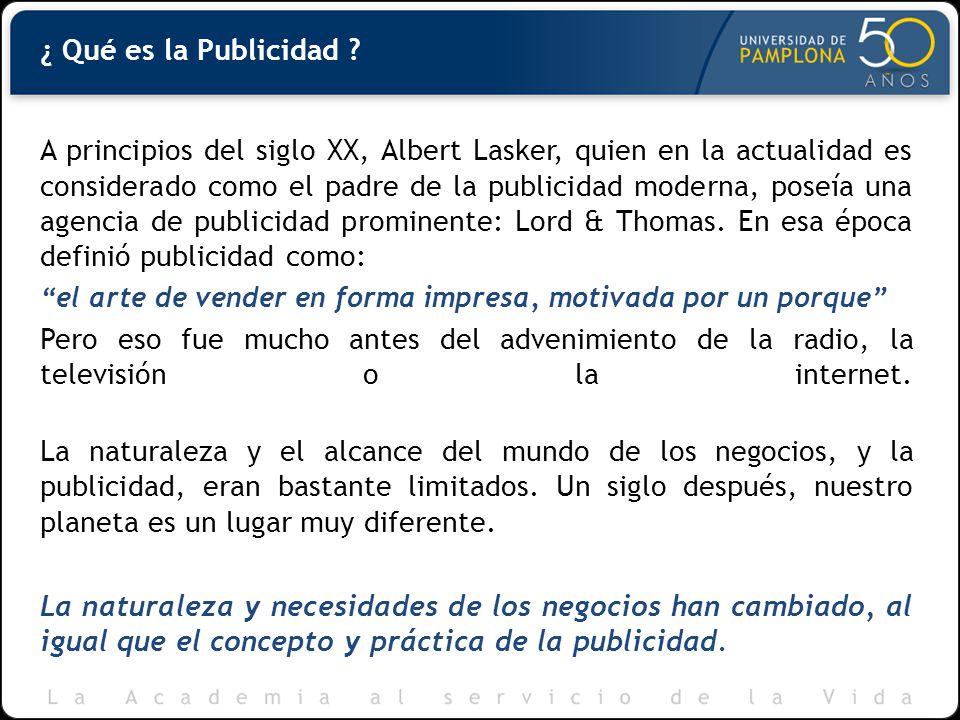 ¿ Qué es la Publicidad ?

UNIVERSIDAD DE PAMPLONA 50 AÑOS

A principios del siglo XX, Albert Lasker, quien en la actualidad es considerado como el padre de la publicidad moderna, poseía una agencia de publicidad prominente: Lord & Thomas. En esa época definió publicidad como:

“el arte de vender en forma impresa, motivada por un porque”

Pero eso fue mucho antes del advenimiento de la radio, la televisión o la internet.

La naturaleza y el alcance del mundo de los negocios, y la publicidad, eran bastante limitados. Un siglo después, nuestro planeta es un lugar muy diferente.

La naturaleza y necesidades de los negocios han cambiado, al igual que el concepto y práctica de la publicidad.

La Academia al servicio de la Vida